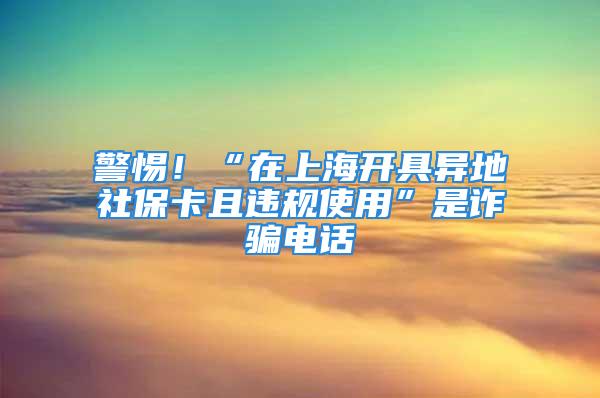 警惕！“在上海开具异地社保卡且违规使用”是诈骗电话